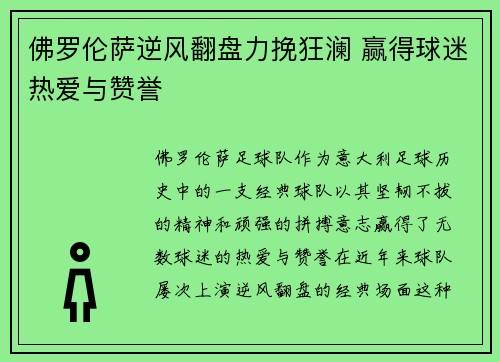 佛罗伦萨逆风翻盘力挽狂澜 赢得球迷热爱与赞誉

佛罗伦萨足球队作为意大利足球历史中的一支经典球队以其坚韧不拔的精神和顽强的拼搏意志赢得了无数球迷的热爱与赞誉在近年来球队屡次上演逆风翻盘的经典场面这种